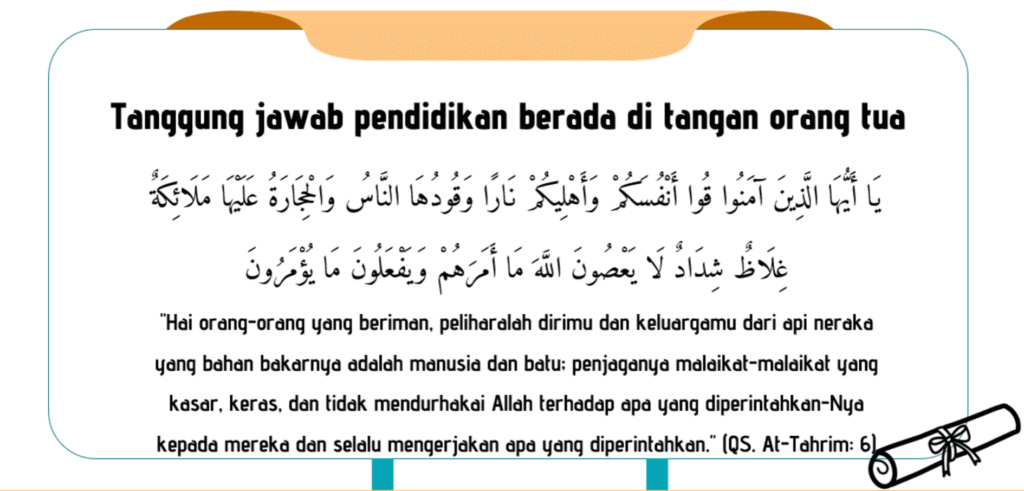 Tanggung jawab pendidikan berada di tangan orang tua

يَا أَيُّهَا الَّذِينَ آمَنُوا قُوا أَنْفُسَكُمْ وَأَهْلِيكُمْ نَارًا وَقُودُهَا النَّاسُ وَالْحِجَارَةُ عَلَيْهَا مَلَائِكَةٌ غِلَاظٌ شِدَادٌ لَا يَعْصُونَ اللَّهَ مَا أَمَرَهُمْ وَيَفْعَلُونَ مَا يُؤْمَرُونَ

"Hai orang-orang yang beriman, peliharalah dirimu dan keluargamu dari api neraka yang bahan bakarnya adalah manusia dan batu; penjaganya malaikat-malaikat yang kasar, keras, dan tidak mendurhakai Allah terhadap apa yang diperintahkan-Nya kepada mereka dan selalu mengerjakan apa yang diperintahkan." (QS. At-Tahrim: 6)